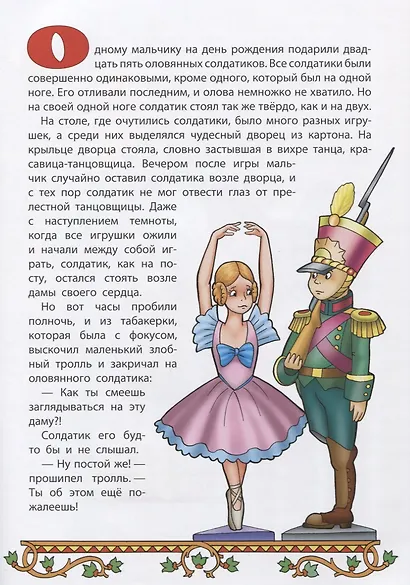 Одному мальчику на день рождения подарили двадцать пять оловянных солдатиков. Все солдатики были совершенно одинаковыми, кроме одного, который был на одной ноге. Его отливали последним, и олова немножко не хватило. Но на своей одной ноге солдатик стоял так же твёрдо, как и на двух.

На столе, где очутились солдатики, было много разных игрушек, а среди них выделялся чудесный дворец из картона. На крыльце дворца стояла, словно застывшая в вихре танца, красавица-танцовщица. Вечером после игры мальчик случайно оставил солдатика возле дворца, и с тех пор солдатик не мог отвести глаз от прелестной танцовщицы. Даже с наступлением темноты, когда все игрушки ожили и начали между собой играть, солдатик, как на посту, остался стоять возле дамы своего сердца.

Но вот часы пробили полночь, и из табакерки, которая была с фокусом, выскочил маленький злобный тролль и закричал на оловянного солдатика:

— Как ты смеешь заглядываться на эту даму?!

Солдатик его будто бы и не слышал.

— Ну постой же! — прошипел тролль. — Ты об этом ещё пожалеешь!